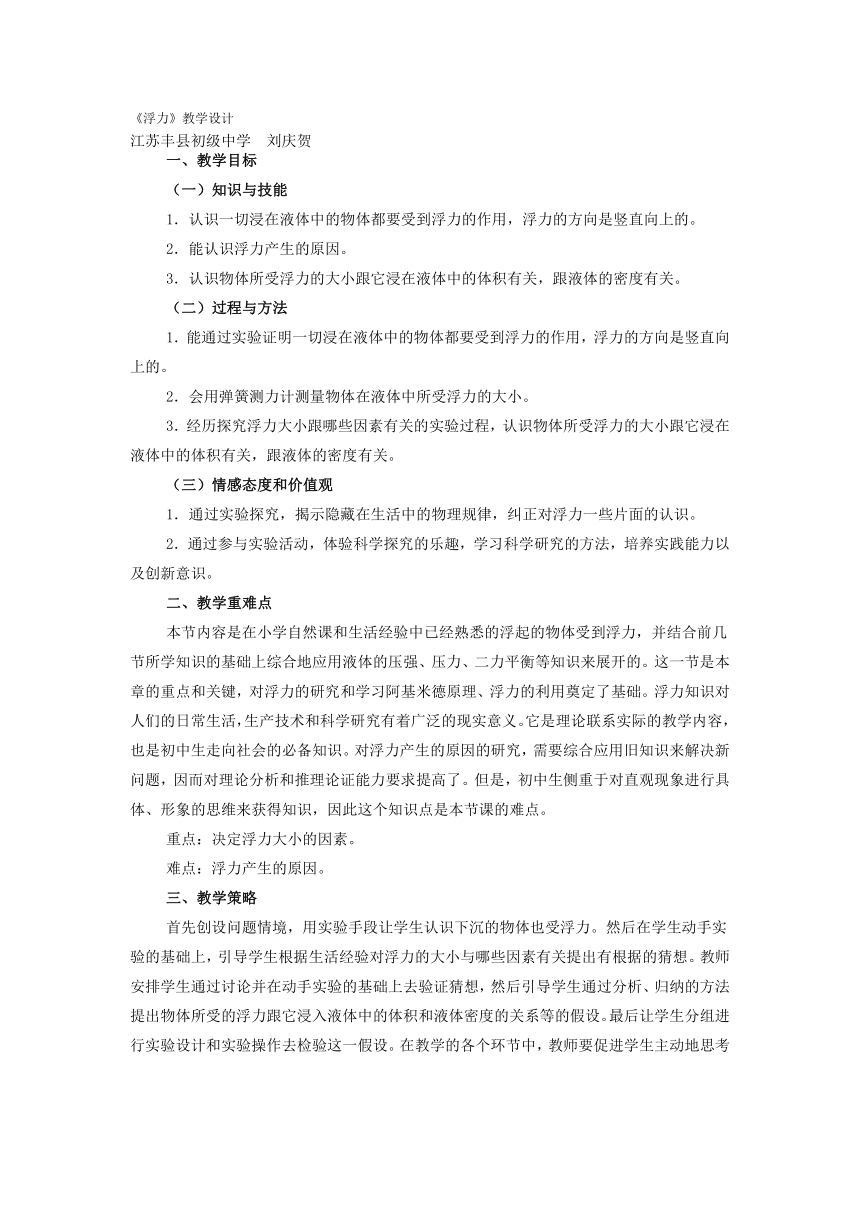 《浮力》教学设计
江苏丰县初级中学　刘庆贺
一、教学目标

（一）知识与技能

1．认识一切浸在液体中的物体都要受到浮力的作用，浮力的方向是竖直向上的。

2．能认识浮力产生的原因。

3．认识物体所受浮力的大小跟它浸在液体中的体积有关，跟液体的密度有关。

（二）过程与方法

1．能通过实验证明一切浸在液体中的物体都要受到浮力的作用，浮力的方向是竖直向上的。

2．会用弹簧测力计测量物体在液体中所受浮力的大小。

3．经历探究浮力大小跟哪些因素有关的实验过程，认识物体所受浮力的大小跟它浸在液体中的体积有关，跟液体的密度有关。

（三）情感态度和价值观

1．通过实验探究，揭示隐藏在生活中的物理规律，纠正对浮力一些片面的认识。

2．通过参与实验活动，体验科学探究的乐趣，学习科学研究的方法，培养实践能力以及创新意识。

二、教学重难点

本节内容是在小学自然课和生活经验中已经熟悉的浮起的物体受到浮力，并结合前几节所学知识的基础上综合地应用液体的压强、压力、二力平衡等知识来展开的。这一节是本章的重点和关键，对浮力的研究和学习阿基米德原理、浮力的利用奠定了基础。浮力知识对人们的日常生活，生产技术和科学研究有着广泛的现实意义。它是理论联系实际的教学内容，也是初中生走向社会的必备知识。对浮力产生的原因的研究，需要综合应用旧知识来解决新问题，因而对理论分析和推理论证能力要求提高了。但是，初中生侧重于对直观现象进行具体、形象的思维来获得知识，因此这个知识点是本节课的难点。

重点：决定浮力大小的因素。

难点：浮力产生的原因。

三、教学策略

首先创设问题情境，用实验手段让学生认识下沉的物体也受浮力。然后在学生动手实验的基础上，引导学生根据生活经验对浮力的大小与哪些因素有关提出有根据的猜想。教师安排学生通过讨论并在动手实验的基础上去验证猜想，然后引导学生通过分析、归纳的方法提出物体所受的浮力跟它浸入液体中的体积和液体密度的关系等的假设。最后让学生分组进行实验设计和实验操作去检验这一假设。在教学的各个环节中，教师要促进学生主动地思考